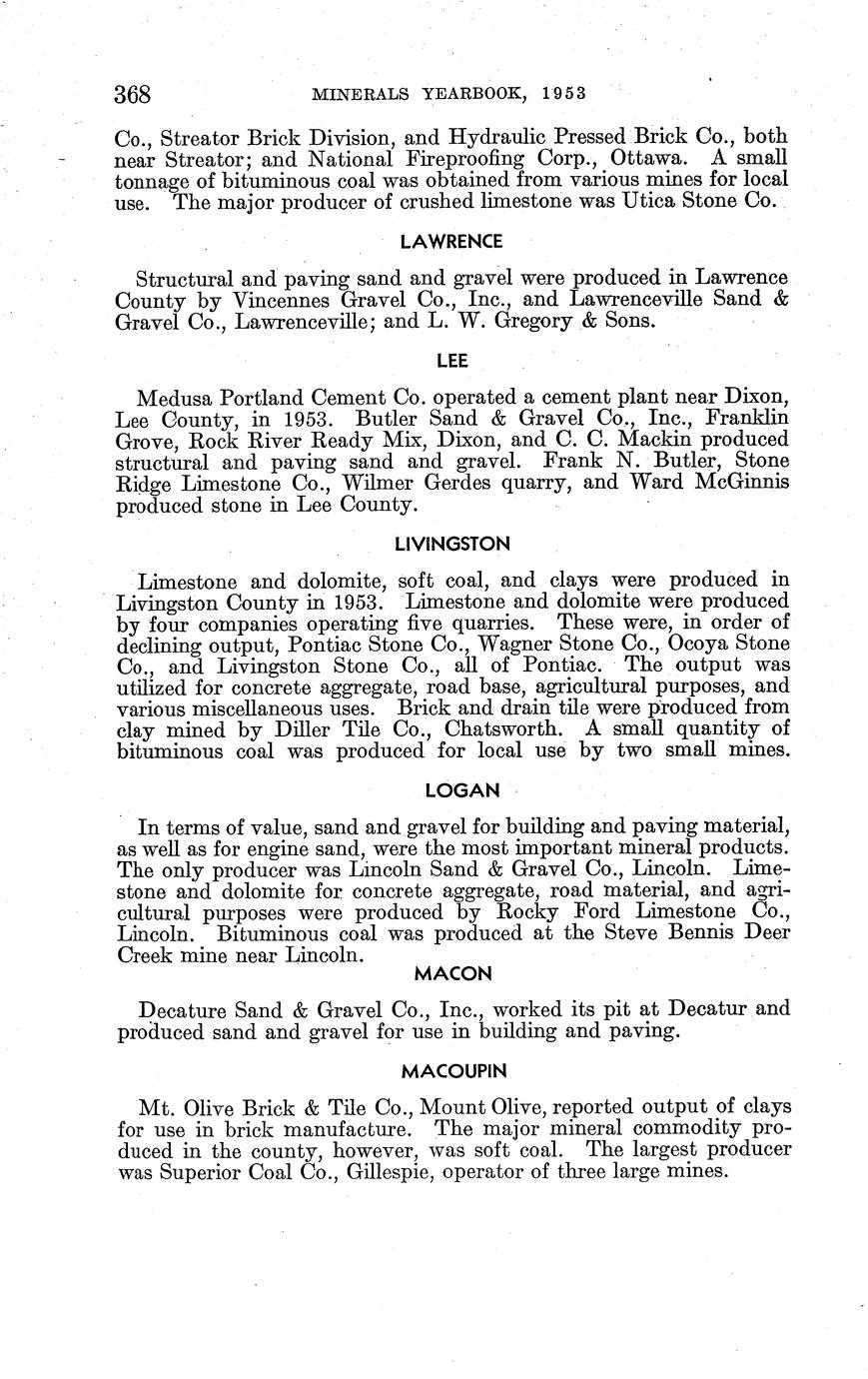 368 MINERALS YEARBOOK, 1953

Co., Streator Brick Division, and Hydraulic Pressed Brick Co., both near Streator; and National Fireproofing Corp., Ottawa. A small tonnage of bituminous coal was obtained from various mines for local use. The major producer of crushed limestone was Utica Stone Co.

LAWRENCE

Structural and paving sand and gravel were produced in Lawrence County by Vincennes Gravel Co., Inc., and Lawrenceville Sand & Gravel Co., Lawrenceville; and L. W. Gregory & Sons.

LEE

Medusa Portland Cement Co. operated a cement plant near Dixon, Lee County, in 1953. Butler Sand & Gravel Co., Inc., Franklin Grove, Rock River Ready Mix, Dixon, and C. C. Mackin produced structural and paving sand and gravel. Frank N. Butler, Stone Ridge Limestone Co., Wilmer Gerdes quarry, and Ward McGinnis produced stone in Lee County.

LIVINGSTON

Limestone and dolomite, soft coal, and clays were produced in Livingston County in 1953. Limestone and dolomite were produced by four companies operating five quarries. These were, in order of declining output, Pontiac Stone Co., Wagner Stone Co., Ocoya Stone Co., and Livingston Stone Co., all of Pontiac. The output was utilized for concrete aggregate, road base, agricultural purposes, and various miscellaneous uses. Brick and drain tile were produced from clay mined by Diller Tile Co., Chatsworth. A small quantity of bituminous coal was produced for local use by two small mines.

LOGAN

In terms of value, sand and gravel for building and paving material, as well as for engine sand, were the most important mineral products. The only producer was Lincoln Sand & Gravel Co., Lincoln. Limestone and dolomite for concrete aggregate, road material, and agricultural purposes were produced by Rocky Ford Limestone Co., Lincoln. Bituminous coal was produced at the Steve Bennis Deer Creek mine near Lincoln.

MACON

Decature Sand & Gravel Co., Inc., worked its pit at Decatur and produced sand and gravel for use in building and paving.

MACOUPIN

Mt. Olive Brick & Tile Co., Mount Olive, reported output of clays for use in brick manufacture. The major mineral commodity produced in the county, however, was soft coal. The largest producer was Superior Coal Co., Gillespie, operator of three large mines.